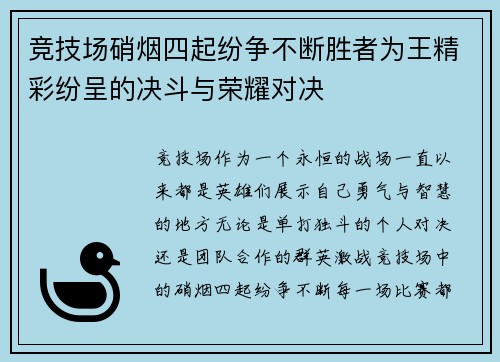 竞技场硝烟四起纷争不断胜者为王精彩纷呈的决斗与荣耀对决

竞技场作为一个永恒的战场一直以来都是英雄们展示自己勇气与智慧的地方无论是单打独斗的个人对决还是团队合作的群英激战竞技场中的硝烟四起纷争不断每一场比赛都